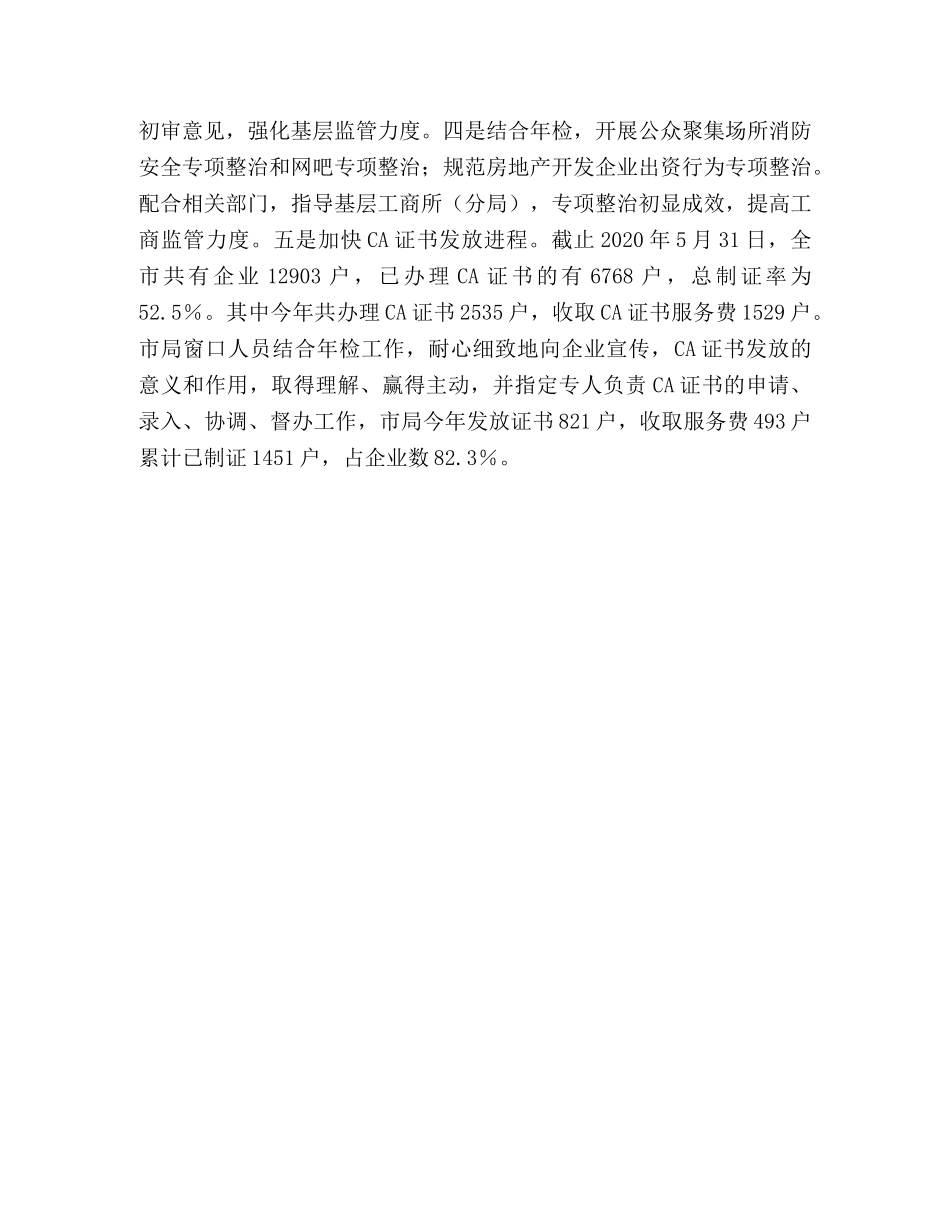 初审意见，强化基层监管力度。四是结合年检，开展公众聚集场所消防安全专项整治和网吧专项整治；规范房地产开发企业出资行为专项整治。配合相关部门，指导基层工商所（分局），专项整治初显成效，提高工商监管力度。五是加快CA证书发放进程。截止2020年5月31日，全市共有企业12903户，已办理CA证书的有6768户，总制证率为52.5%。其中今年共办理CA证书2535户，收取CA证书服务费1529户。市局窗口人员结合年检工作，耐心细致地向企业宣传，CA证书发放的意义和作用，取得理解、赢得主动，并指定专人负责CA证书的申请、录入、协调、督办工作，市局今年发放证书821户，收取服务费493户累计已制证1451户，占企业数82.3%。